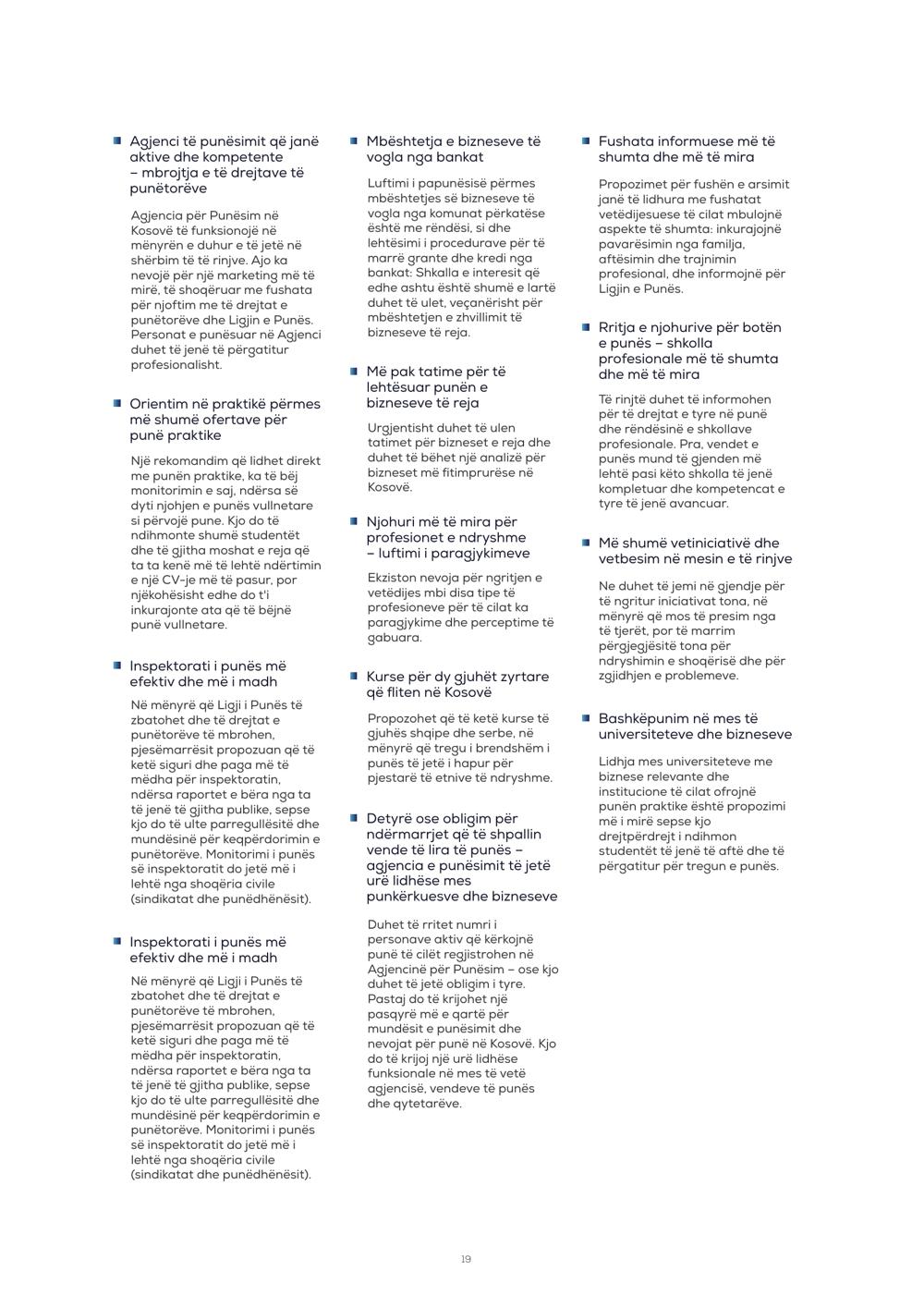 Agjenci të punësimit që janë aktive dhe kompetente – mbrojtja e të drejtave të punëtorëve

Agjencia për Punësim në Kosovë të funksionojë në mënyrën e duhur e të jetë në shërbim të të rinjve. Ajo ka nevojë për një marketing më të mirë, të shoqëruar me fushata për njoftim me të drejtat e punëtorëve dhe Ligjin e Punës. Personat e punësuar në Agjenci duhet të jenë të përgatitur profesionalisht.

Orientim në praktikë përmes më shumë ofertave për punë praktike

Një rekomandim që lidhet direkt me punën praktike, ka të bëj monitorimin e saj, ndërsa së dyti njohjen e punës vullnetare si përvojë pune. Kjo do të ndihmonte shumë studentët dhe të gjitha moshat e reja që ta ta kenë më të lehtë ndërtimin e një CV-je më të pasur, por njëkohësisht edhe do t'i inkurajonte ata që të bëjnë punë vullnetare.

Inspektorati i punës më efektiv dhe më i madh

Në mënyrë që Ligji i Punës të zbatohet dhe të drejtat e punëtorëve të mbrohen, pjesëmarrësit propozuan që të ketë siguri dhe paga më të mëdha për inspektoratin, ndërsa raportet e bëra nga ta të jenë të gjitha publike, sepse kjo do të ulte parregullësitë dhe mundësinë për keqpërdorimin e punëtorëve. Monitorimi i punës së inspektoratit do jetë më i lehtë nga shoqëria civile (sindikatat dhe punëdhënësit).

Inspektorati i punës më efektiv dhe më i madh

Në mënyrë që Ligji i Punës të zbatohet dhe të drejtat e punëtorëve të mbrohen, pjesëmarrësit propozuan që të ketë siguri dhe paga më të mëdha për inspektoratin, ndërsa raportet e bëra nga ta të jenë të gjitha publike, sepse kjo do të ulte parregullësitë dhe mundësinë për keqpërdorimin e punëtorëve. Monitorimi i punës së inspektoratit do jetë më i lehtë nga shoqëria civile (sindikatat dhe punëdhënësit).

Mbështetja e bizneseve të vogla nga bankat

Luftimi i papunësisë përmes mbështetjes së bizneseve të vogla nga komunat përkatëse është me rëndësi, si dhe lehtësimi i procedurave për të marrë grante dhe kredi nga bankat: Shkalla e interesit që edhe ashtu është shumë e lartë duhet të ulet, veçanërisht për mbështetjen e zhvillimit të bizneseve të reja.

Më pak tatime për të lehtësuar punën e bizneseve të reja

Urgjentisht duhet të ulen tatimet për bizneset e reja dhe duhet të bëhet një analizë për bizneset më fitimprurëse në Kosovë.

Njohuri më të mira për profesionet e ndryshme – luftimi i paragjykimeve

Ekziston nevoja për ngritjen e vetëdijes mbi disa tipe të profesioneve për të cilat ka paragjykime dhe perceptime të gabuara.

Kurse për dy gjuhët zyrtare që fliten në Kosovë

Propozohet që të ketë kurse të gjuhës shqipe dhe serbe, në mënyrë që tregu i brendshëm i punës të jetë i hapur për pjestarë të etnive të ndryshme.

Detyrë ose obligim për ndërmarrjet që të shpallin vende të lira të punës – agjencia e punësimit të jetë urë lidhëse mes punkërkuesve dhe bizneseve

Duhet të rritet numri i personave aktiv që kërkojnë punë të cilët regjistrohen në Agjencinë për Punësim – ose kjo duhet të jetë obligim i tyre. Pastaj do të krijohet një pasqyrë më e qartë për mundësit e punësimit dhe nevojat për punë në Kosovë. Kjo do të krijoj një urë lidhëse funksionale në mes të vetë agjencisë, vendeve të punës dhe qytetarëve.

Fushata informuese më të shumta dhe më të mira

Propozimet për fushën e arsimit janë të lidhura me fushatat vetëdijesuese të cilat mbulojnë aspekte të shumta: inkurajojnë pavarësimin nga familja, aftësimin dhe trajnimin profesional, dhe informojnë për Ligjin e Punës.

Rritja e njohurive për botën e punës – shkolla profesionale më të shumta dhe më të mira

Të rinjtë duhet të informohen për të drejtat e tyre në punë dhe rëndësinë e shkollave profesionale. Pra, vendet e punës mund të gjenden më lehtë pasi këto shkolla të jenë kompletuar dhe kompetencat e tyre të jenë avancuar.

Më shumë vetiniciativë dhe vetbesim në mesin e të rinjve

Ne duhet të jemi në gjendje për të ngritur iniciativat tona, në mënyrë që mos të presim nga të tjerët, por të marrim përgjegjësitë tona për ndryshimin e shoqërisë dhe për zgjidhjen e problemeve.

Bashkëpunim në mes të universiteteve dhe bizneseve

Lidhja mes universiteteve me biznese relevante dhe institucione të cilat ofrojnë punën praktike është propozimi më i mirë sepse kjo drejtpërdrejt i ndihmon studentët të jenë të aftë dhe të përgatitur për tregun e punës.

19